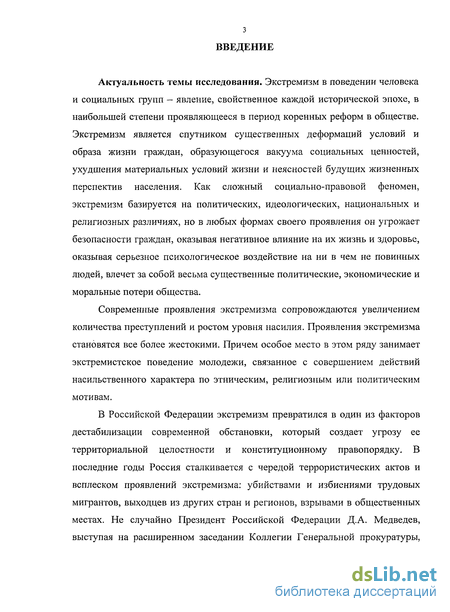 3

ВВЕДЕНИЕ

Актуальность темы исследования. Экстремизм в поведении человека и социальных групп – явление, свойственное каждой исторической эпохе, в наибольшей степени проявляющееся в период коренных реформ в обществе. Экстремизм является спутником существенных деформаций условий и образа жизни граждан, образующегося вакуума социальных ценностей, ухудшения материальных условий жизни и неясностей будущих жизненных перспектив населения. Как сложный социально-правовой феномен, экстремизм базируется на политических, идеологических, национальных и религиозных различиях, но в любых формах своего проявления он угрожает безопасности граждан, оказывая негативное влияние на их жизнь и здоровье, оказывая серьезное психологическое воздействие на ни в чем не повинных людей, влечет за собой весьма существенные политические, экономические и моральные потери общества.

Современные проявления экстремизма сопровождаются увеличением количества преступлений и ростом уровня насилия. Проявления экстремизма становятся все более жестокими. Причем особое место в этом ряду занимает экстремистское поведение молодежи, связанное с совершением действий насильственного характера по этническим, религиозным или политическим мотивам.

В Российской Федерации экстремизм превратился в один из факторов дестабилизации современной обстановки, который создает угрозу ее территориальной целостности и конституционному правопорядку. В последние годы Россия сталкивается с чередой террористических актов и всплеском проявлений экстремизма: убийствами и избиениями трудовых мигрантов, выходцев из других стран и регионов, взрывами в общественных местах. Не случайно Президент Российской Федерации Д.А. Медведев, выступая на расширенном заседании Коллегии Генеральной прокуратуры,

dsLib.net
библиотека диссертаций